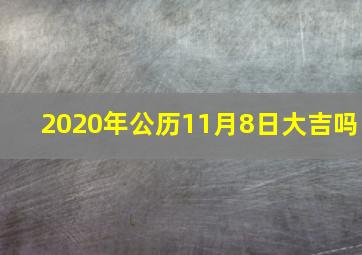 2020年公历11月8日大吉吗